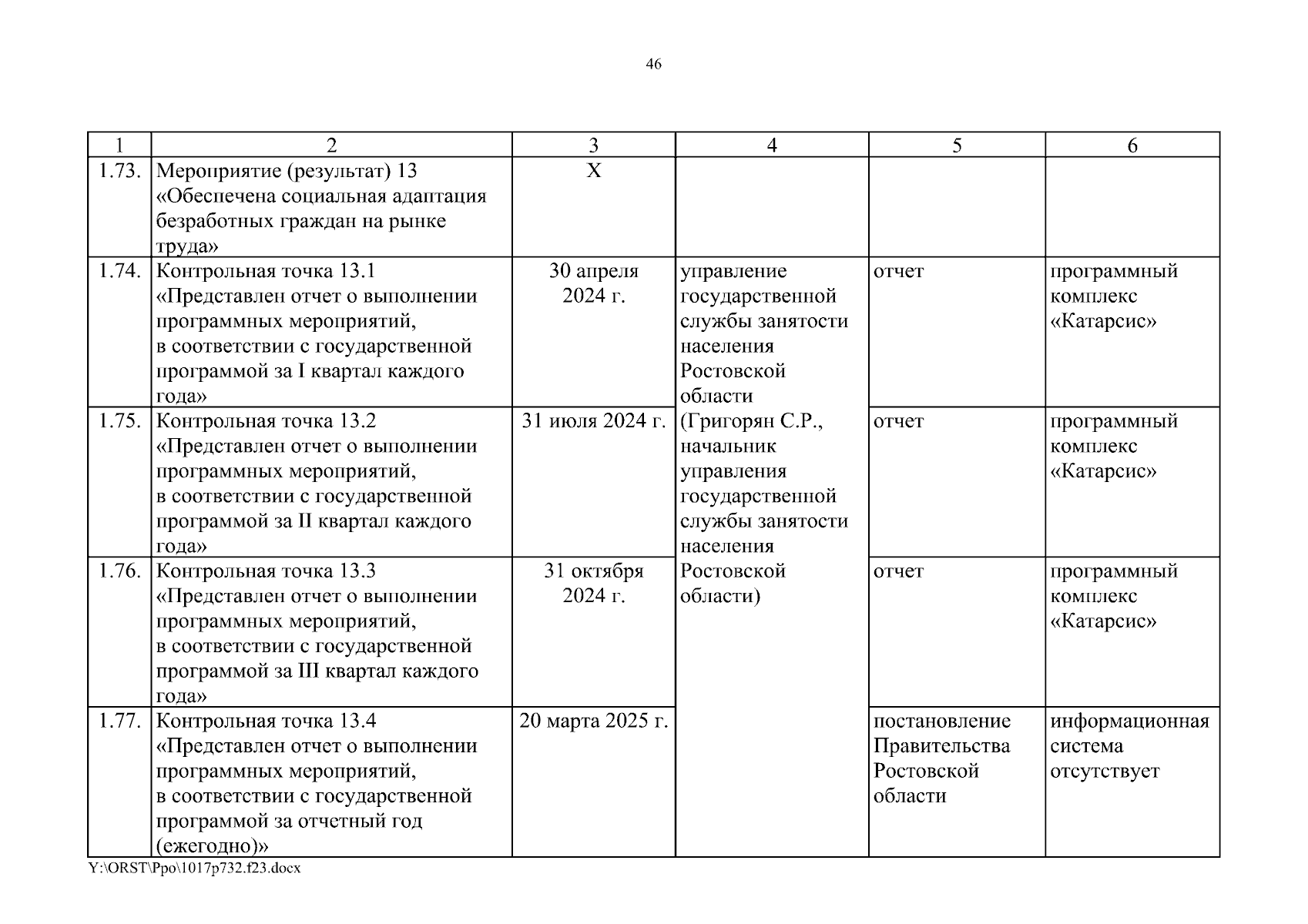 46

| 1 | 2 | 3 | 4 | 5 | 6 |
|---|---|---|---|---|---|
| 1.73. | Мероприятие (результат) 13 «Обеспечена социальная адаптация безработных граждан на рынке труда» | Х | | | |
| 1.74. | Контрольная точка 13.1 «Представлен отчет о выполнении программных мероприятий, в соответствии с государственной программой за I квартал каждого года» | 30 апреля 2024 г. | управление государственной службы занятости населения Ростовской области (Григорян С.Р., начальник управления государственной службы занятости населения Ростовской области) | отчет | программный комплекс «Катарсис» |
| 1.75. | Контрольная точка 13.2 «Представлен отчет о выполнении программных мероприятий, в соответствии с государственной программой за II квартал каждого года» | 31 июля 2024 г. | | отчет | программный комплекс «Катарсис» |
| 1.76. | Контрольная точка 13.3 «Представлен отчет о выполнении программных мероприятий, в соответствии с государственной программой за III квартал каждого года» | 31 октября 2024 г. | | отчет | программный комплекс «Катарсис» |
| 1.77. | Контрольная точка 13.4 «Представлен отчет о выполнении программных мероприятий, в соответствии с государственной программой за отчетный год (ежегодно)» | 20 марта 2025 г. | | постановление Правительства Ростовской области | информационная система отсутствует |

Y:\ORST\Ppo\1017p732.f23.docx